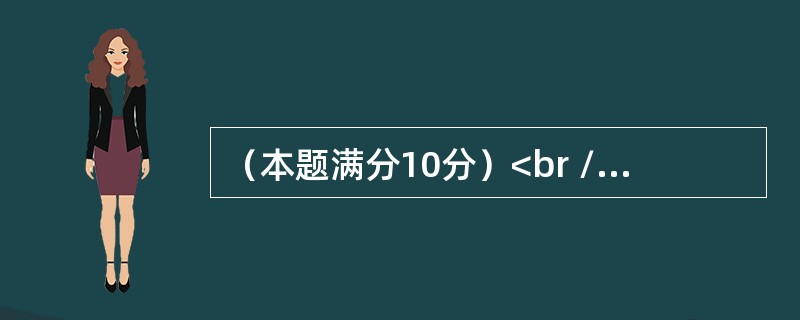 （本题满分10分）<br /...